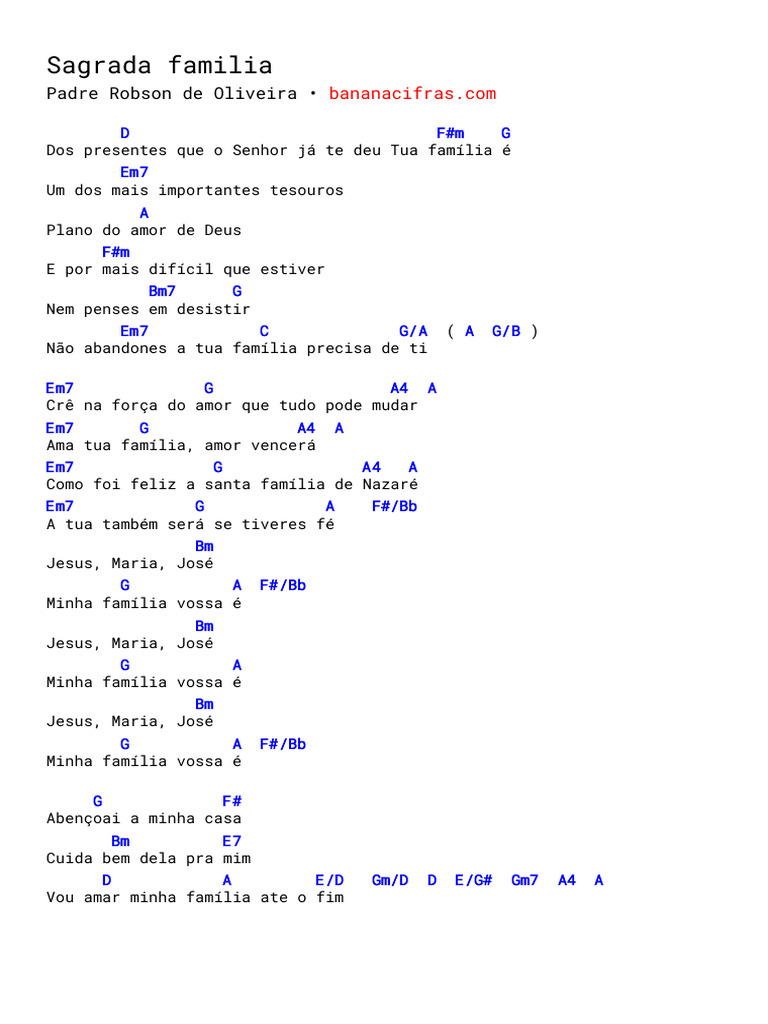 Sagrada familia
Padre Robson de Oliveira • bananacifras.com

D F#m G
Dos presentes que o Senhor já te deu Tua família é
Em7
Um dos mais importantes tesouros
A
Plano do amor de Deus
F#m
E por mais difícil que estiver
Bm7 G
Nem penses em desistir
Em7 C G/A ( A G/B )
Não abandones a tua família precisa de ti

Em7 G A4 A
Crê na força do amor que tudo pode mudar
Em7 G A4 A
Ama tua família, amor vencerá
Em7 G A4 A
Como foi feliz a santa família de Nazaré
Em7 G A F#/Bb
A tua também será se tiveres fé
Bm
Jesus, Maria, José
G A F#/Bb
Minha família vossa é
Bm
Jesus, Maria, José
G A
Minha família vossa é
Bm
Jesus, Maria, José
G A F#/Bb
Minha família vossa é

G F#
Abençoai a minha casa
Bm E7
Cuida bem dela pra mim
D A E/D Gm/D D E/G# Gm7 A4 A
Vou amar minha família ate o fim